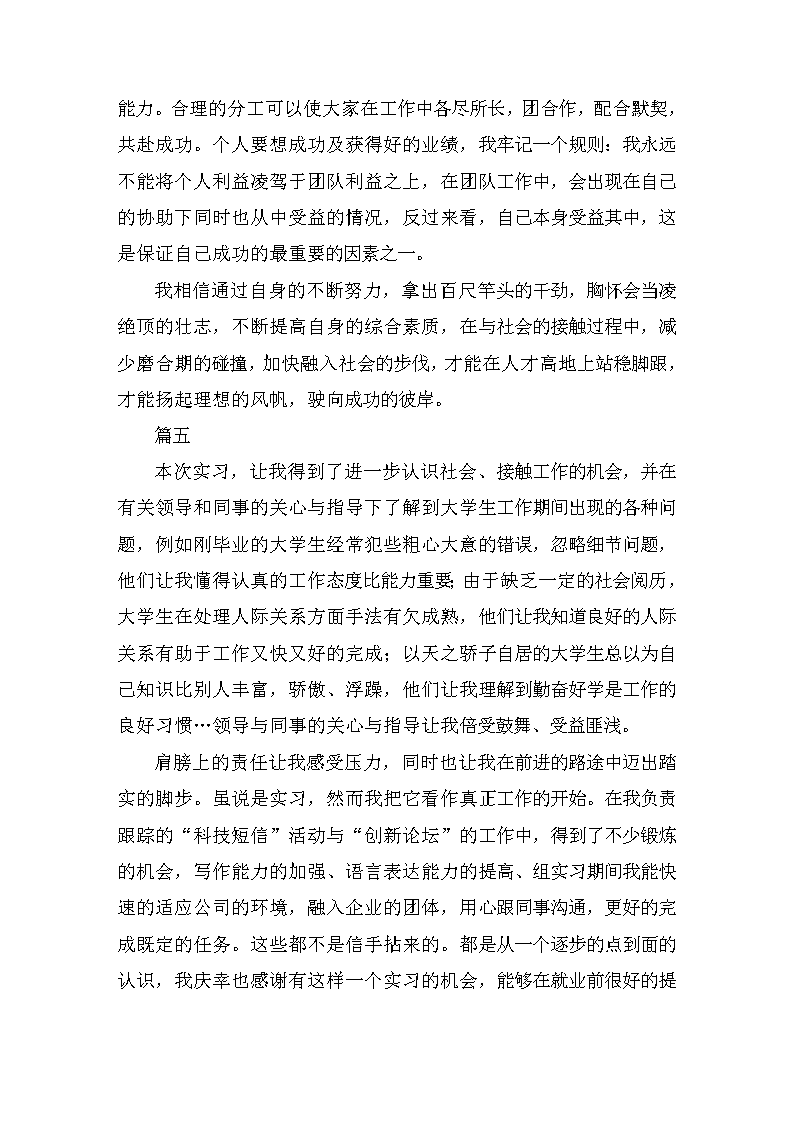 能力。合理的分工可以使大家在工作中各尽所长，团合作，配合默契，共赴成功。个人要想成功及获得好的业绩，我牢记一个规则：我永远不能将个人利益凌驾于团队利益之上，在团队工作中，会出现在自己的协助下同时也从中受益的情况，反过来看，自己本身受益其中，这是保证自己成功的最重要的因素之一。

我相信通过自身的不断努力，拿出百尺竿头的干劲，胸怀会当凌绝顶的壮志，不断提高自身的综合素质，在与社会的接触过程中，减少磨合期的碰撞，加快融入社会的步伐，才能在人才高地上站稳脚跟，才能扬起理想的风帆，驶向成功的彼岸。

篇五

本次实习，让我得到了进一步认识社会、接触工作的机会，并在有关领导和同事的关心与指导下了解到大学生工作期间出现的各种问题，例如刚毕业的大学生经常犯些粗心大意的错误，忽略细节问题，他们让我懂得认真的工作态度比能力重要;由于缺乏一定的社会阅历，大学生在处理人际关系方面手法有欠成熟，他们让我知道良好的人际关系有助于工作又快又好的完成；以天之骄子自居的大学生总以为自己知识比别人丰富，骄傲、浮躁，他们让我理解到勤奋好学是工作的良好习惯…领导与同事的关心与指导让我倍受鼓舞、受益匪浅。

肩膀上的责任让我感受压力，同时也让我在前进的路途中迈出踏实的脚步。虽说是实习，然而我把它看作真正工作的开始。在我负责跟踪的“科技短信”活动与“创新论坛”的工作中，得到了不少锻炼的机会，写作能力的加强、语言表达能力的提高、组实习期间我能快速的适应公司的环境，融入企业的团体，用心跟同事沟通，更好的完成既定的任务。这些都不是信手拈来的。都是从一个逐步的点到面的认识，我庆幸也感谢有这样一个实习的机会，能够在就业前很好的提